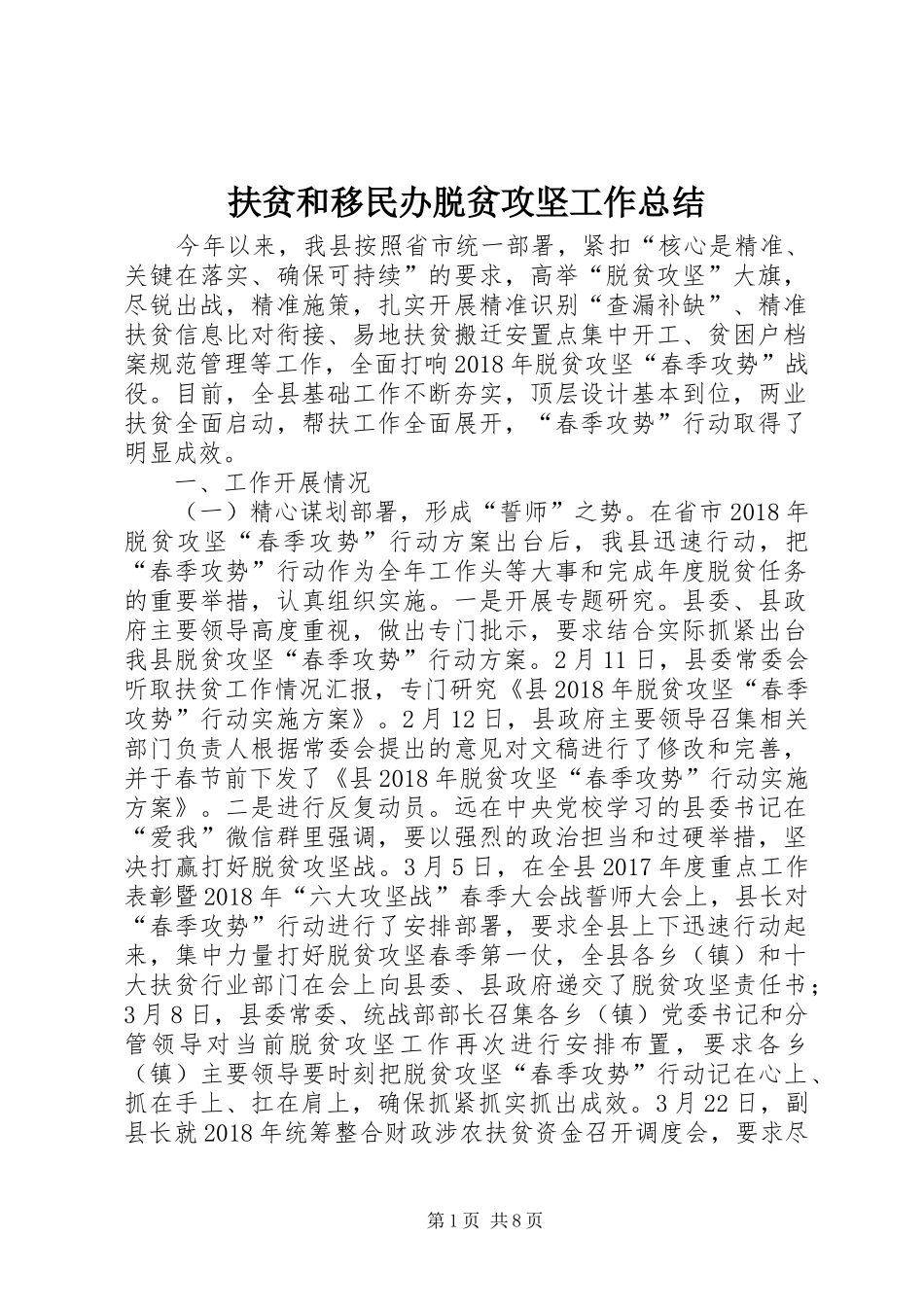 扶贫和移民办脱贫攻坚工作总结

今年以来，我县按照省市统一部署，紧扣“核心是精准、关键在落实、确保可持续”的要求，高举“脱贫攻坚”大旗，尽锐出战，精准施策，扎实开展精准识别“查漏补缺”、精准扶贫信息比对衔接、易地扶贫搬迁安置点集中开工、贫困户档案规范管理等工作，全面打响2018年脱贫攻坚“春季攻势”战役。目前，全县基础工作不断夯实，顶层设计基本到位，两业扶贫全面启动，帮扶工作全面展开，“春季攻势”行动取得了明显成效。

一、工作开展情况

（一）精心谋划部署，形成“誓师”之势。在省市2018年脱贫攻坚“春季攻势”行动方案出台后，我县迅速行动，把“春季攻势”行动作为全年工作头等大事和完成年度脱贫任务的重要举措，认真组织实施。一是开展专题研究。县委、县政府主要领导高度重视，做出专门批示，要求结合实际抓紧出台我县脱贫攻坚“春季攻势”行动方案。2月11日，县委常委会听取扶贫工作情况汇报，专门研究《县2018年脱贫攻坚“春季攻势”行动实施方案》。2月12日，县政府主要领导召集相关部门负责人根据常委会提出的意见对文稿进行了修改和完善，并于春节前下发了《县2018年脱贫攻坚“春季攻势”行动实施方案》。二是进行反复动员。远在中央党校学习的县委书记在“爱我”微信群里强调，要以强烈的政治担当和过硬举措，坚决打赢打好脱贫攻坚战。3月5日，在全县2017年度重点工作表彰暨2018年“六大攻坚战”春季大会战誓师大会上，县长对“春季攻势”行动进行了安排部署，要求全县上下迅速行动起来，集中力量打好脱贫攻坚春季第一仗，全县各乡（镇）和十大扶贫行业部门在会上向县委、县政府递交了脱贫攻坚责任书；3月8日，县委常委、统战部部长召集各乡（镇）党委书记和分管领导对当前脱贫攻坚工作再次进行安排布置，要求各乡（镇）主要领导要时刻把脱贫攻坚“春季攻势”行动记在心上、抓在手上、扛在肩上，确保抓紧抓实抓出成效。3月22日，副县长就2018年统筹整合财政涉农扶贫资金召开调度会，要求尽

第1页 共8页